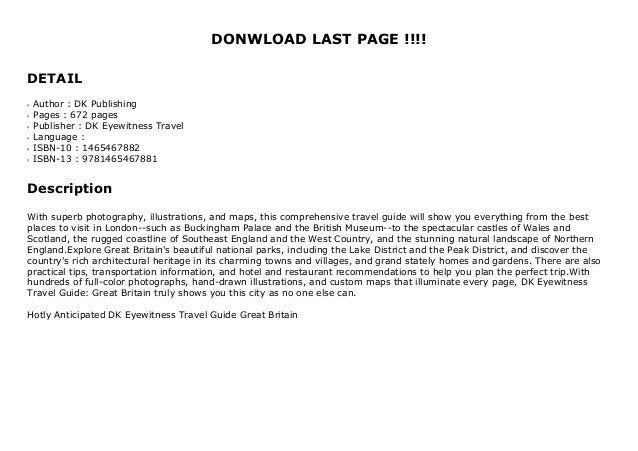 DONWLOAD LAST PAGE !!!!

DETAIL

- Author : DK Publishing
- Pages : 672 pages
- Publisher : DK Eyewitness Travel
- Language :
- ISBN-10 : 1465467882
- ISBN-13 : 9781465467881

Description

With superb photography, illustrations, and maps, this comprehensive travel guide will show you everything from the best places to visit in London--such as Buckingham Palace and the British Museum--to the spectacular castles of Wales and Scotland, the rugged coastline of Southeast England and the West Country, and the stunning natural landscape of Northern England.Explore Great Britain's beautiful national parks, including the Lake District and the Peak District, and discover the country's rich architectural heritage in its charming towns and villages, and grand stately homes and gardens. There are also practical tips, transportation information, and hotel and restaurant recommendations to help you plan the perfect trip.With hundreds of full-color photographs, hand-drawn illustrations, and custom maps that illuminate every page, DK Eyewitness Travel Guide: Great Britain truly shows you this city as no one else can.

Hotly Anticipated DK Eyewitness Travel Guide Great Britain